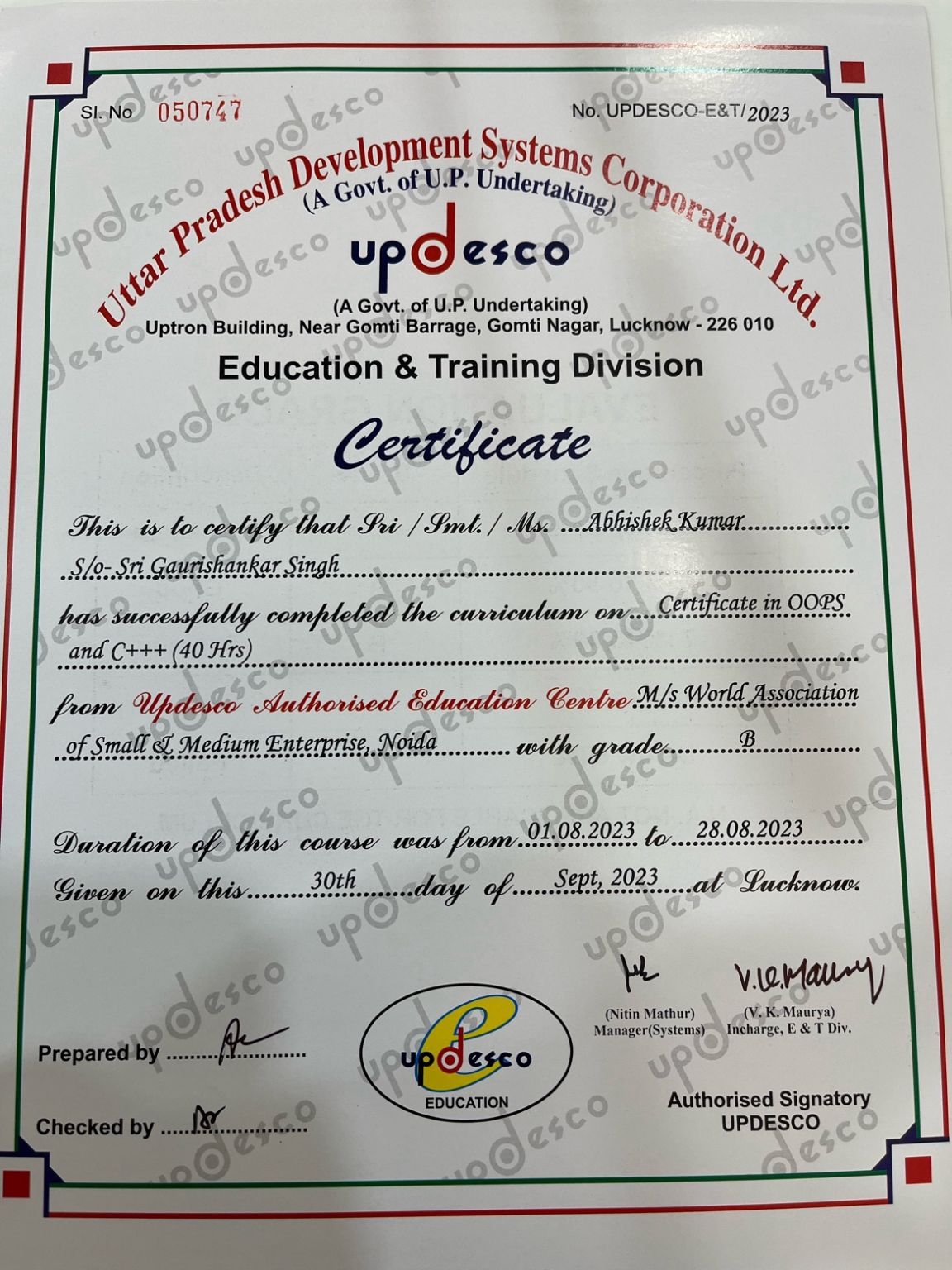 Sl. No 050747

No. UPDESCO-E&T/2023

Uttar Pradesh Development Systems Corporation Ltd.
(A Govt. of U.P. Undertaking)

updesco

(A Govt. of U.P. Undertaking)
Uptron Building, Near Gomti Barrage, Gomti Nagar, Lucknow - 226 010

Education & Training Division

Certificate

This is to certify that Sri / Smt. / Ms. Abhishek Kumar S/o- Sri Gaurishankar Singh has successfully completed the curriculum on Certificate in OOPS and C+++ (40 Hrs) from Updesco Authorised Education Centre M/s World Association of Small & Medium Enterprise, Noida with grade B

Duration of this course was from 01.08.2023 to 28.08.2023
Given on this 30th day of Sept, 2023 at Lucknow.

Prepared by

Checked by

updesco
EDUCATION

(Nitin Mathur)
Manager(Systems)

V.K.Maurya
(V. K. Maurya)
Incharge, E & T Div.

Authorised Signatory
UPDESCO